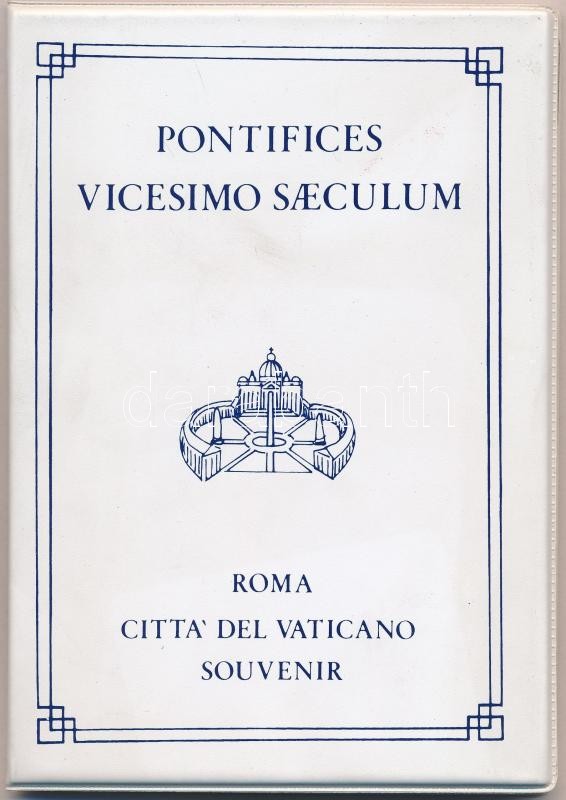 PONTIFICES
VICESIMO SÆCULUM

darabanth

ROMA
CITTA' DEL VATICANO
SOUVENIR